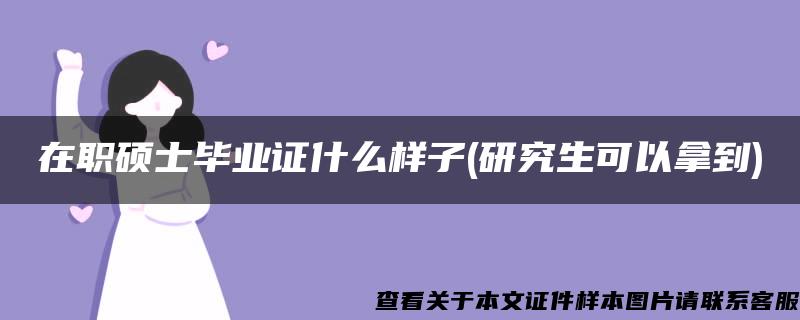 在职硕士毕业证什么样子(研究生可以拿到)

查看关于本文证件样本图片请联系客服